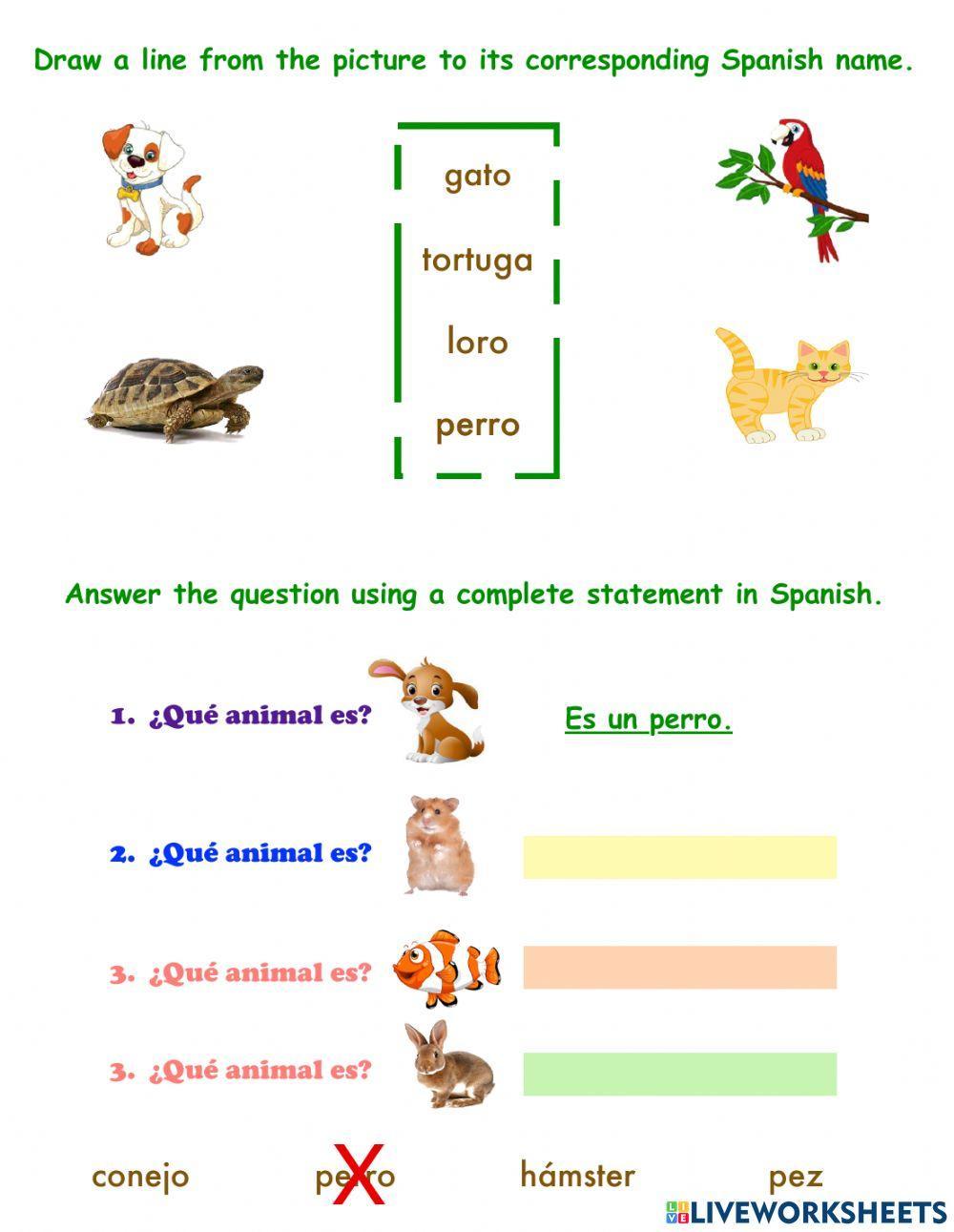 Draw a line from the picture to its corresponding Spanish name.

gato
tortuga
loro
perro

Answer the question using a complete statement in Spanish.

1. ¿Qué animal es?

Es un perro.

2. ¿Qué animal es?

3. ¿Qué animal es?

3. ¿Qué animal es?

conejo perro hámster pez

LIVEWORKSHEETS